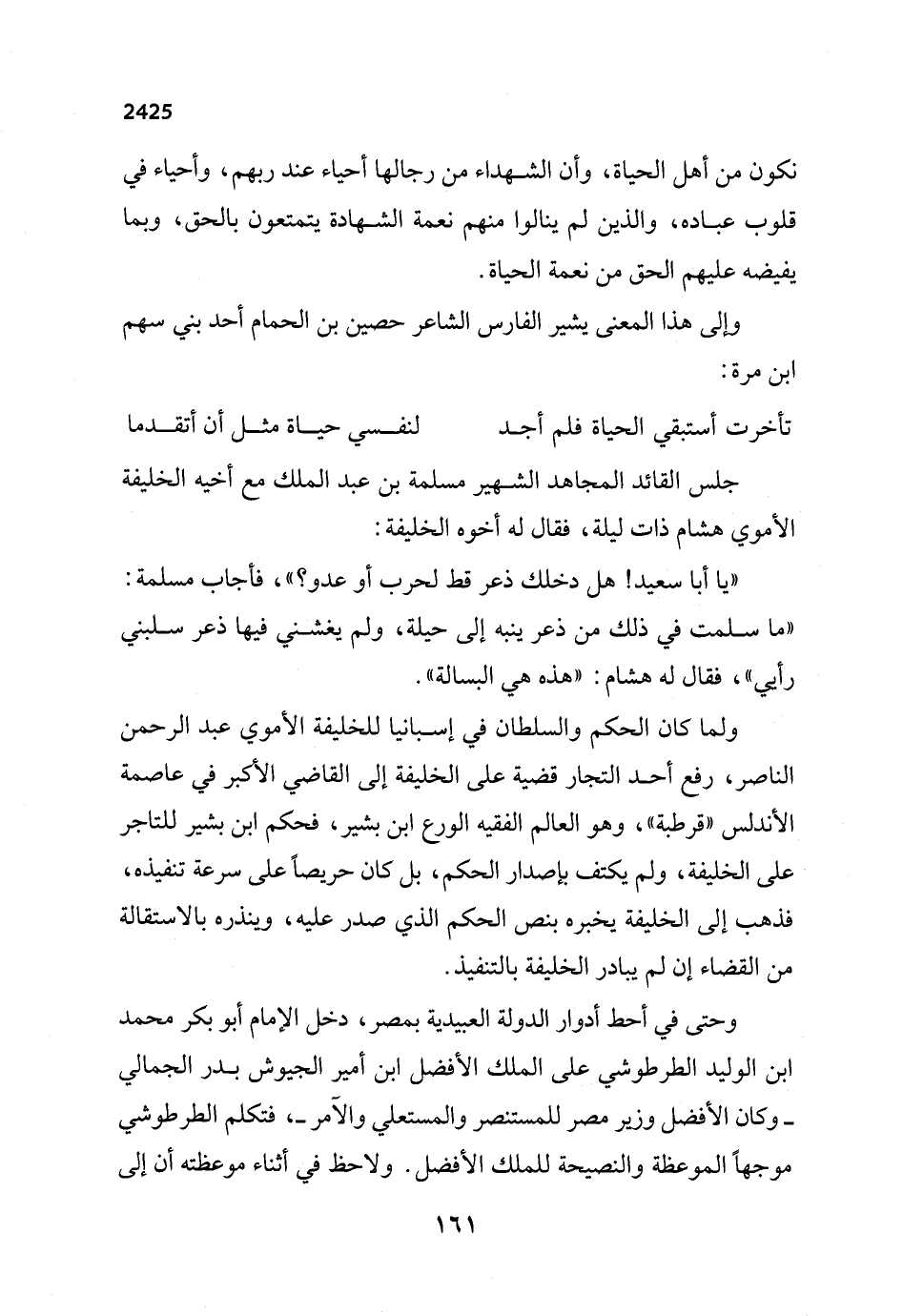 2425

نكون من أهل الحياة، وأن الشهداء من رجالها أحياء عند ربهم، وأحياء في قلوب عباده، والذين لم ينالوا منهم نعمة الشهادة يتمتعون بالحق، وبما يفيضه عليهم الحق من نعمة الحياة.

وإلى هذا المعنى يشير الفارس الشاعر حصين بن الحمام أحد بني سهم ابن مرة:

تأخرت أستبقي الحياة فلم أجد　　لنفسي حياة مثل أن أتقدما

جلس القائد المجاهد الشهير مسلمة بن عبد الملك مع أخيه الخليفة الأموي هشام ذات ليلة، فقال له أخوه الخليفة:

«يا أبا سعيد! هل دخلك ذعر قط لحرب أو عدو؟»، فأجاب مسلمة: «ما سلمت في ذلك من ذعر ينبه إلى حيلة، ولم يغشني فيها ذعر سلبني رأيي»، فقال له هشام: «هذه هي البسالة».

ولما كان الحكم والسلطان في إسبانيا للخليفة الأموي عبد الرحمن الناصر، رفع أحد التجار قضية على الخليفة إلى القاضي الأكبر في عاصمة الأندلس «قرطبة»، وهو العالم الفقيه الورع ابن بشير، فحكم ابن بشير للتاجر على الخليفة، ولم يكتف بإصدار الحكم، بل كان حريصاً على سرعة تنفيذه، فذهب إلى الخليفة يخبره بنص الحكم الذي صدر عليه، وينذره بالاستقالة من القضاء إن لم يبادر الخليفة بالتنفيذ.

وحتى في أحط أدوار الدولة العبيدية بمصر، دخل الإمام أبو بكر محمد ابن الوليد الطرطوشي على الملك الأفضل ابن أمير الجيوش بدر الجمالي ـ وكان الأفضل وزير مصر للمستنصر والمستعلي والآمر ـ، فتكلم الطرطوشي موجهاً الموعظة والنصيحة للملك الأفضل. ولاحظ في أثناء موعظته أن إلى

١٦١